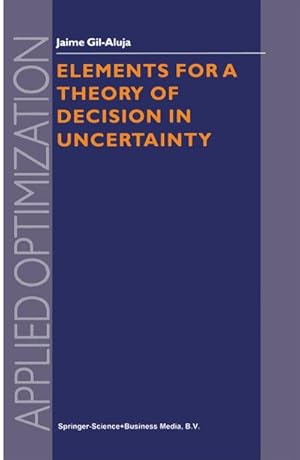 APPLIED OPTIMIZATION

Jaime Gil-Aluja

ELEMENTS FOR A THEORY OF DECISION IN UNCERTAINTY

Springer-Science+Business Media, B.V.